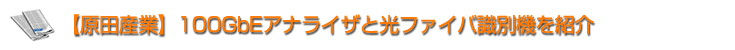 【原田産業】100GbEアナライザと光ファイバ識別機を紹介